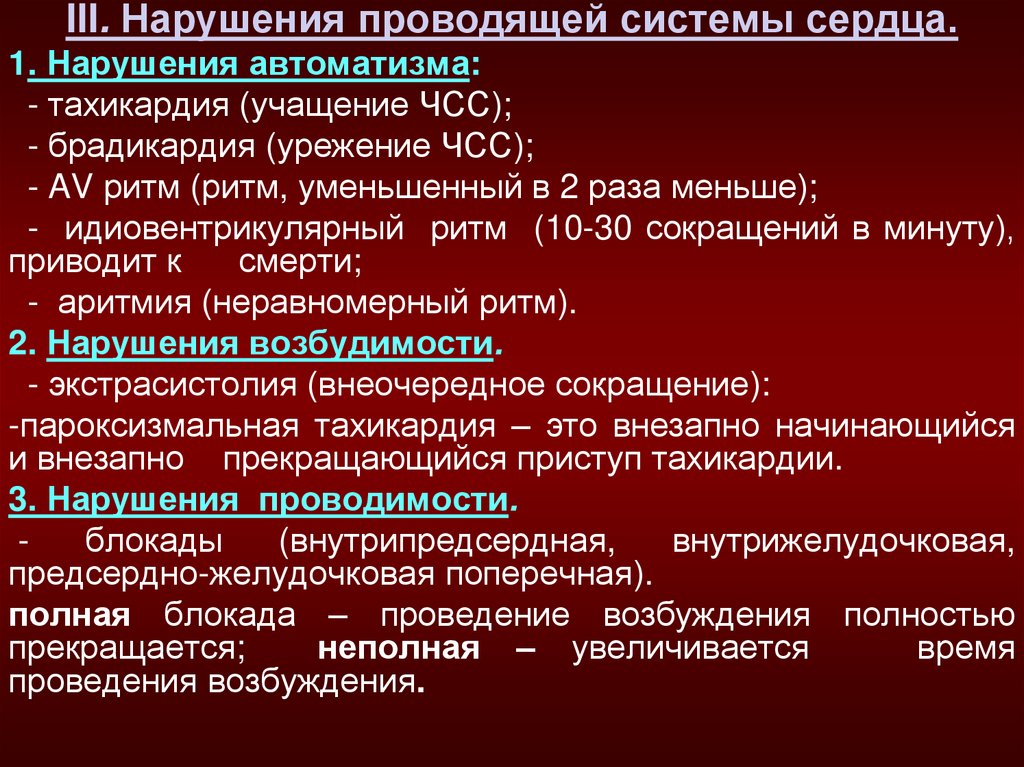 III. Нарушения проводящей системы сердца.

1. Нарушения автоматизма:

- тахикардия (учащение ЧСС);

- брадикардия (урежение ЧСС);

- AV ритм (ритм, уменьшенный в 2 раза меньше);

- идиовентрикулярный ритм (10-30 сокращений в минуту), приводит к смерти;

- аритмия (неравномерный ритм).

2. Нарушения возбудимости.

- экстрасистолия (внеочередное сокращение):

-пароксизмальная тахикардия – это внезапно начинающийся и внезапно прекращающийся приступ тахикардии.

3. Нарушения проводимости.

- блокады (внутрипредсердная, внутрижелудочковая, предсердно-желудочковая поперечная).

полная блокада – проведение возбуждения полностью прекращается; неполная – увеличивается время проведения возбуждения.